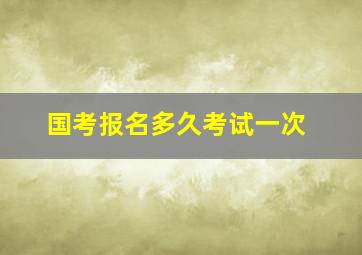 国考报名多久考试一次